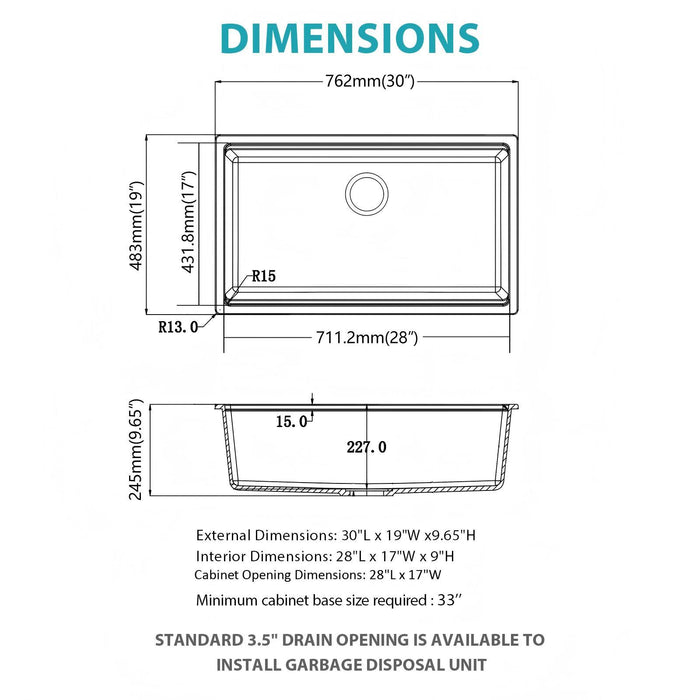 DIMENSIONS

762mm(30″)

483mm(19″)

431.8mm(17″)

R15

R13.0

711.2mm(28″)

245mm(9.65″)

15.0

227.0

External Dimensions: 30"L x 19"W x9.65"H
Interior Dimensions: 28"L x 17"W x 9"H
Cabinet Opening Dimensions: 28"L x 17"W
Minimum cabinet base size required : 33″

STANDARD 3.5" DRAIN OPENING IS AVAILABLE TO INSTALL GARBAGE DISPOSAL UNIT